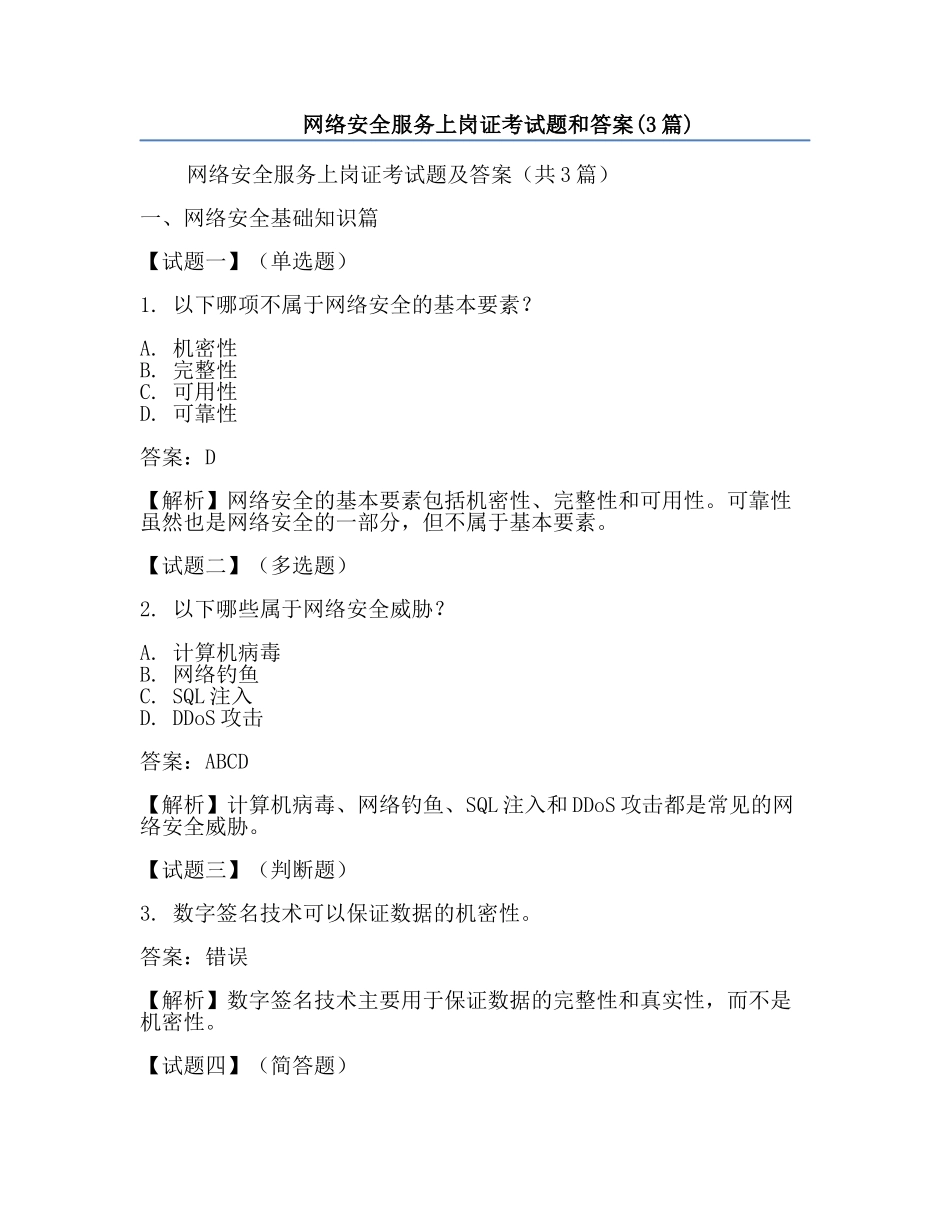 网络安全服务上岗证考试题和答案(3篇)

网络安全服务上岗证考试题及答案（共3篇）

一、网络安全基础知识篇

【试题一】（单选题）

1. 以下哪项不属于网络安全的基本要素？

A. 机密性
B. 完整性
C. 可用性
D. 可靠性

答案：D

【解析】网络安全的基本要素包括机密性、完整性和可用性。可靠性虽然也是网络安全的一部分，但不属于基本要素。

【试题二】（多选题）

2. 以下哪些属于网络安全威胁？

A. 计算机病毒
B. 网络钓鱼
C. SQL注入
D. DDoS攻击

答案：ABCD

【解析】计算机病毒、网络钓鱼、SQL注入和DDoS攻击都是常见的网络安全威胁。

【试题三】（判断题）

3. 数字签名技术可以保证数据的机密性。

答案：错误

【解析】数字签名技术主要用于保证数据的完整性和真实性，而不是机密性。

【试题四】（简答题）